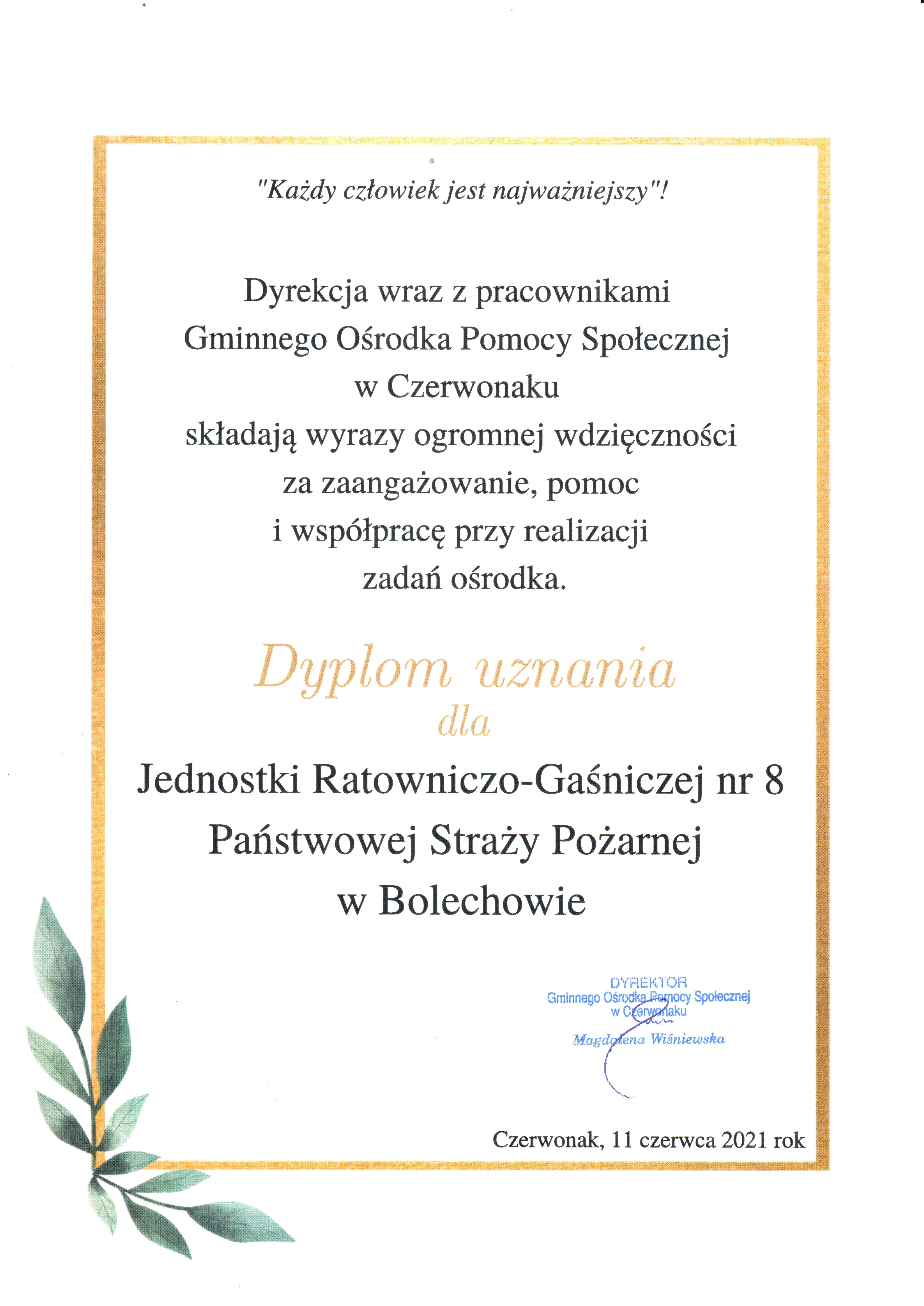 "Każdy człowiek jest najważniejszy"!

Dyrekcja wraz z pracownikami
Gminnego Ośrodka Pomocy Społecznej
w Czerwonaku
składają wyrazy ogromnej wdzięczności
za zaangażowanie, pomoc
i współpracę przy realizacji
zadań ośrodka.

Dyplom uznania
dla
Jednostki Ratowniczo-Gaśniczej nr 8
Państwowej Straży Pożarnej
w Bolechowie

DYREKTOR
Gminnego Ośrodka Pomocy Społecznej
w Czerwonaku
Magdalena Wiśniewska

Czerwonak, 11 czerwca 2021 rok